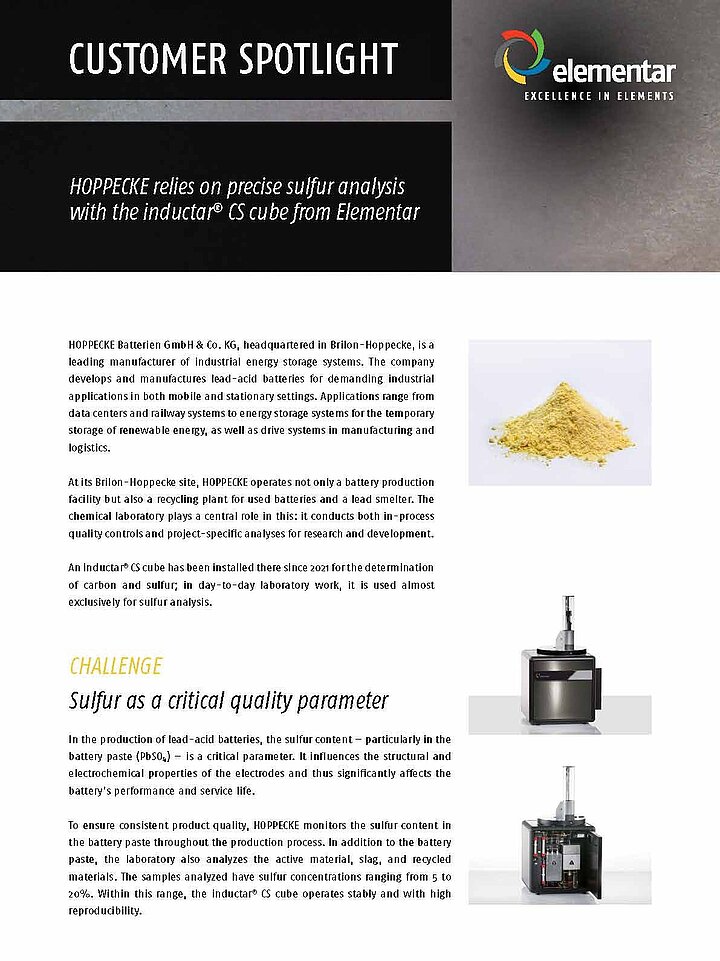 CUSTOMER SPOTLIGHT

elementar
EXCELLENCE IN ELEMENTS

HOPPECKE relies on precise sulfur analysis with the inductar® CS cube from Elementar

HOPPECKE Batterien GmbH & Co. KG, headquartered in Brilon-Hoppecke, is a leading manufacturer of industrial energy storage systems. The company develops and manufactures lead-acid batteries for demanding industrial applications in both mobile and stationary settings. Applications range from data centers and railway systems to energy storage systems for the temporary storage of renewable energy, as well as drive systems in manufacturing and logistics.

At its Brilon-Hoppecke site, HOPPECKE operates not only a battery production facility but also a recycling plant for used batteries and a lead smelter. The chemical laboratory plays a central role in this: it conducts both in-process quality controls and project-specific analyses for research and development.

An inductar® CS cube has been installed there since 2021 for the determination of carbon and sulfur; in day-to-day laboratory work, it is used almost exclusively for sulfur analysis.

CHALLENGE

Sulfur as a critical quality parameter

In the production of lead-acid batteries, the sulfur content – particularly in the battery paste ($PbSO_4$) – is a critical parameter. It influences the structural and electrochemical properties of the electrodes and thus significantly affects the battery's performance and service life.

To ensure consistent product quality, HOPPECKE monitors the sulfur content in the battery paste throughout the production process. In addition to the battery paste, the laboratory also analyzes the active material, slag, and recycled materials. The samples analyzed have sulfur concentrations ranging from 5 to 20%. Within this range, the inductar® CS cube operates stably and with high reproducibility.